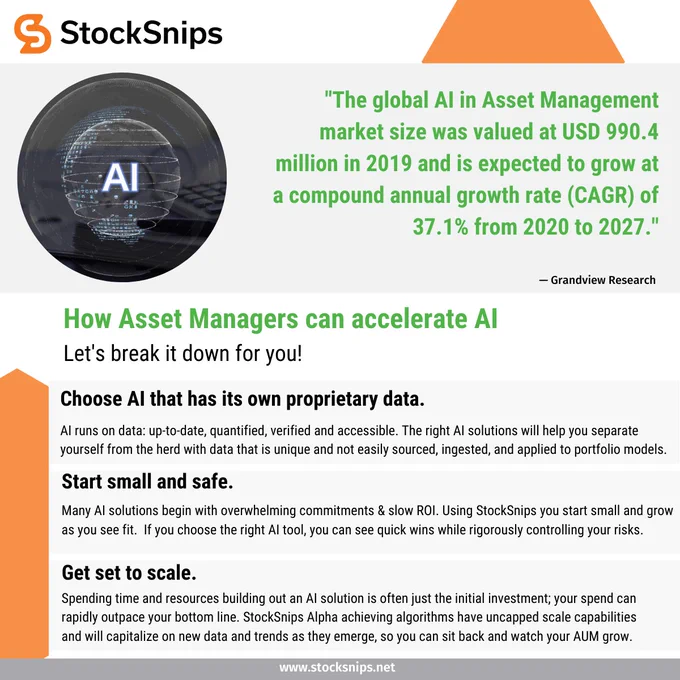 StockSnips

AI

"The global AI in Asset Management market size was valued at USD 990.4 million in 2019 and is expected to grow at a compound annual growth rate (CAGR) of 37.1% from 2020 to 2027."

— Grandview Research

How Asset Managers can accelerate AI

Let's break it down for you!

Choose AI that has its own proprietary data.

AI runs on data: up-to-date, quantified, verified and accessible. The right AI solutions will help you separate yourself from the herd with data that is unique and not easily sourced, ingested, and applied to portfolio models.

Start small and safe.

Many AI solutions begin with overwhelming commitments & slow ROI. Using StockSnips you start small and grow as you see fit. If you choose the right AI tool, you can see quick wins while rigorously controlling your risks.

Get set to scale.

Spending time and resources building out an AI solution is often just the initial investment; your spend can rapidly outpace your bottom line. StockSnips Alpha achieving algorithms have uncapped scale capabilities and will capitalize on new data and trends as they emerge, so you can sit back and watch your AUM grow.

www.stocksnips.net